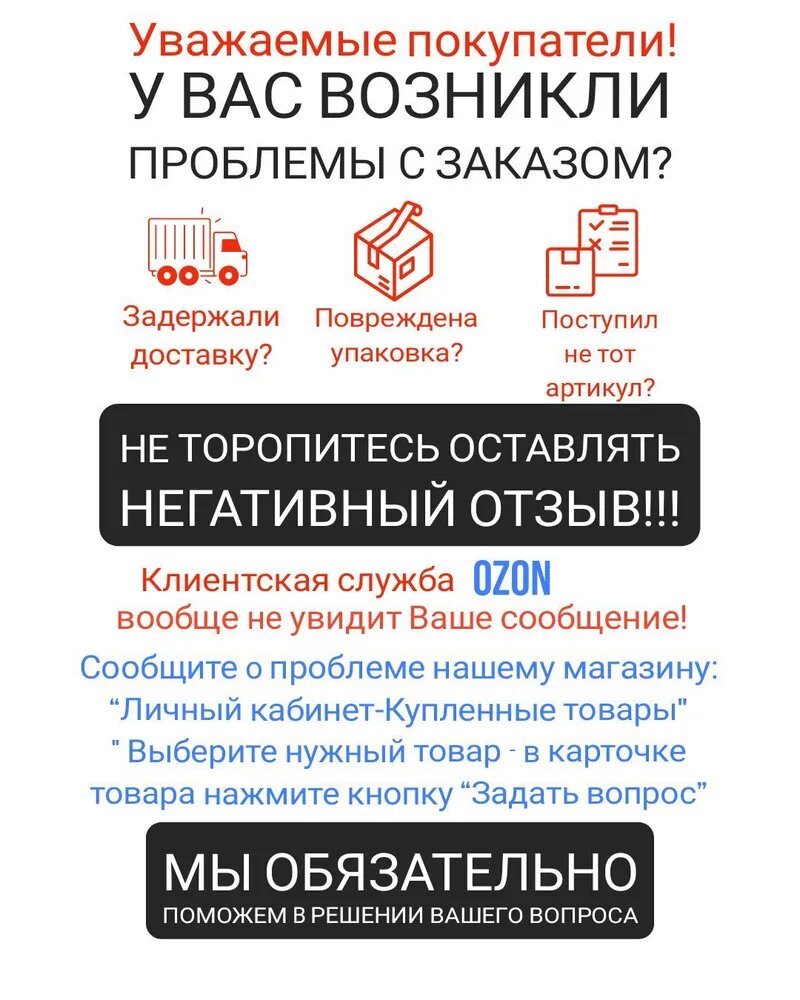 Уважаемые покупатели!
У ВАС ВОЗНИКЛИ
ПРОБЛЕМЫ С ЗАКАЗОМ?

Задержали доставку?

Повреждена упаковка?

Поступил не тот артикул?

НЕ ТОРОПИТЕСЬ ОСТАВЛЯТЬ НЕГАТИВНЫЙ ОТЗЫВ!!!

Клиентская служба OZON вообще не увидит Ваше сообщение!

Сообщите о проблеме нашему магазину: “Личный кабинет-Купленные товары" " Выберите нужный товар - в карточке товара нажмите кнопку “Задать вопрос”

МЫ ОБЯЗАТЕЛЬНО
ПОМОЖЕМ В РЕШЕНИИ ВАШЕГО ВОПРОСА